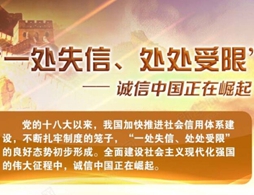 “一处失信、处处受限”

—— 诚信中国正在崛起

党的十八大以来，我国加快推进社会信用体系建设，不断扎牢制度的笼子，“一处失信、处处受限”的良好态势初步形成。全面建设社会主义现代化强国的伟大征程中，诚信中国正在崛起。